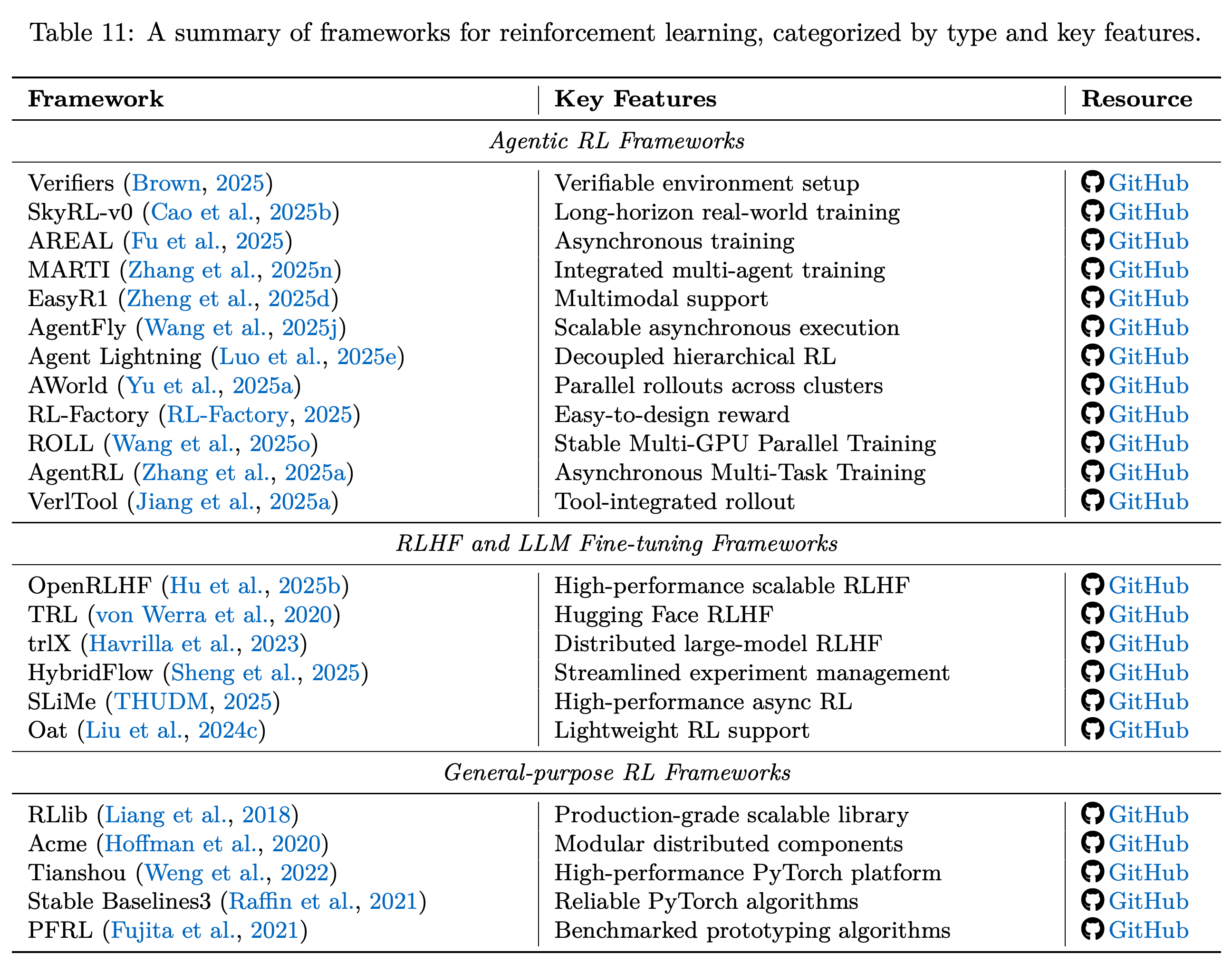 Table 11: A summary of frameworks for reinforcement learning, categorized by type and key features.

| Framework | Key Features | Resource |
|---|---|---|
| Agentic RL Frameworks | | |
| Verifiers (Brown, 2025) | Verifiable environment setup | GitHub |
| SkyRL-v0 (Cao et al., 2025b) | Long-horizon real-world training | GitHub |
| AREAL (Fu et al., 2025) | Asynchronous training | GitHub |
| MARTI (Zhang et al., 2025n) | Integrated multi-agent training | GitHub |
| EasyR1 (Zheng et al., 2025d) | Multimodal support | GitHub |
| AgentFly (Wang et al., 2025j) | Scalable asynchronous execution | GitHub |
| Agent Lightning (Luo et al., 2025e) | Decoupled hierarchical RL | GitHub |
| AWorld (Yu et al., 2025a) | Parallel rollouts across clusters | GitHub |
| RL-Factory (RL-Factory, 2025) | Easy-to-design reward | GitHub |
| ROLL (Wang et al., 2025o) | Stable Multi-GPU Parallel Training | GitHub |
| AgentRL (Zhang et al., 2025a) | Asynchronous Multi-Task Training | GitHub |
| VerlTool (Jiang et al., 2025a) | Tool-integrated rollout | GitHub |
| RLHF and LLM Fine-tuning Frameworks | | |
| OpenRLHF (Hu et al., 2025b) | High-performance scalable RLHF | GitHub |
| TRL (von Werra et al., 2020) | Hugging Face RLHF | GitHub |
| trlX (Havrilla et al., 2023) | Distributed large-model RLHF | GitHub |
| HybridFlow (Sheng et al., 2025) | Streamlined experiment management | GitHub |
| SLiMe (THUDM, 2025) | High-performance async RL | GitHub |
| Oat (Liu et al., 2024c) | Lightweight RL support | GitHub |
| General-purpose RL Frameworks | | |
| RLlib (Liang et al., 2018) | Production-grade scalable library | GitHub |
| Acme (Hoffman et al., 2020) | Modular distributed components | GitHub |
| Tianshou (Weng et al., 2022) | High-performance PyTorch platform | GitHub |
| Stable Baselines3 (Raffin et al., 2021) | Reliable PyTorch algorithms | GitHub |
| PFRL (Fujita et al., 2021) | Benchmarked prototyping algorithms | GitHub |